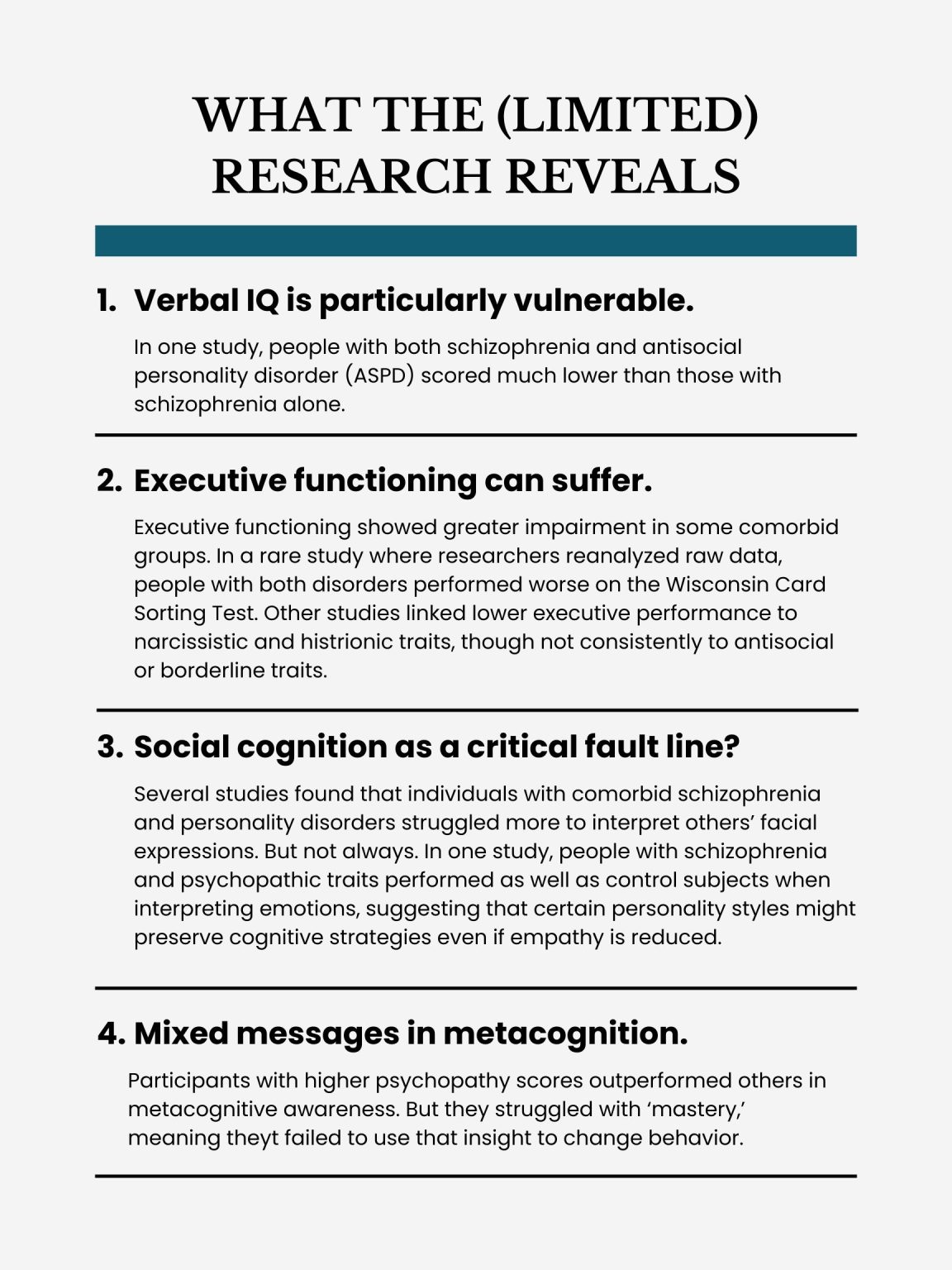 WHAT THE (LIMITED) RESEARCH REVEALS

1. Verbal IQ is particularly vulnerable.

In one study, people with both schizophrenia and antisocial personality disorder (ASPD) scored much lower than those with schizophrenia alone.

2. Executive functioning can suffer.

Executive functioning showed greater impairment in some comorbid groups. In a rare study where researchers reanalyzed raw data, people with both disorders performed worse on the Wisconsin Card Sorting Test. Other studies linked lower executive performance to narcissistic and histrionic traits, though not consistently to antisocial or borderline traits.

3. Social cognition as a critical fault line?

Several studies found that individuals with comorbid schizophrenia and personality disorders struggled more to interpret others' facial expressions. But not always. In one study, people with schizophrenia and psychopathic traits performed as well as control subjects when interpreting emotions, suggesting that certain personality styles might preserve cognitive strategies even if empathy is reduced.

4. Mixed messages in metacognition.

Participants with higher psychopathy scores outperformed others in metacognitive awareness. But they struggled with 'mastery,' meaning theyt failed to use that insight to change behavior.